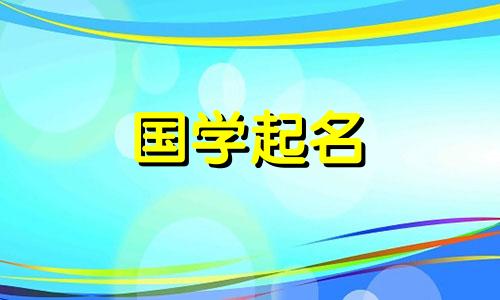 国学起名